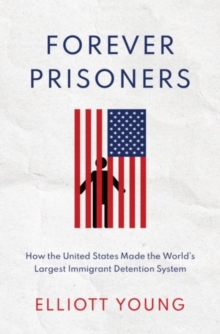 FOREVER PRISONERS

How the United States Made the World's Largest Immigrant Detention System

ELLIOTT YOUNG